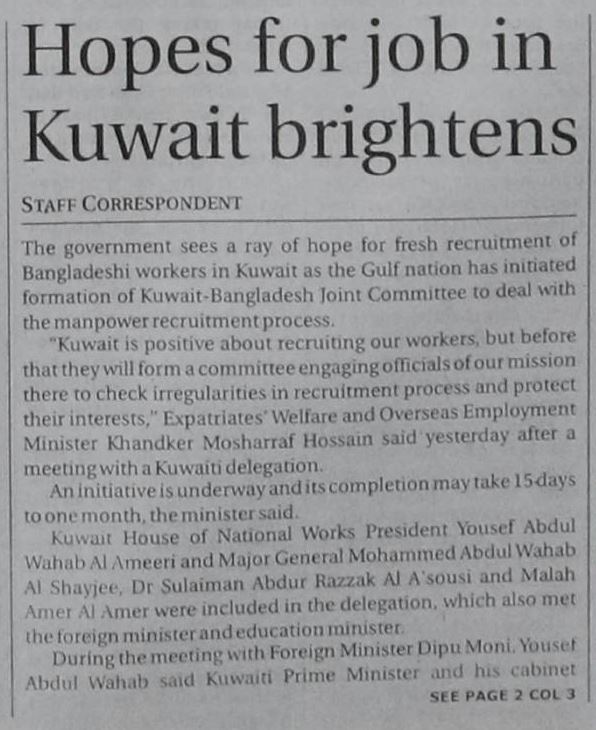 Hopes for job in Kuwait brightens

STAFF CORRESPONDENT

The government sees a ray of hope for fresh recruitment of Bangladeshi workers in Kuwait as the Gulf nation has initiated formation of Kuwait-Bangladesh Joint Committee to deal with the manpower recruitment process.

"Kuwait is positive about recruiting our workers, but before that they will form a committee engaging officials of our mission there to check irregularities in recruitment process and protect their interests," Expatriates' Welfare and Overseas Employment Minister Khandker Mosharraf Hossain said yesterday after a meeting with a Kuwaiti delegation.

An initiative is underway and its completion may take 15 days to one month, the minister said.

Kuwait House of National Works President Yousef Abdul Wahab Al Ameeri and Major General Mohammed Abdul Wahab Al Shayjee, Dr Sulaiman Abdur Razzak Al A'sousi and Malah Amer Al Amer were included in the delegation, which also met the foreign minister and education minister.

During the meeting with Foreign Minister Dipu Moni, Yousef Abdul Wahab said Kuwaiti Prime Minister and his cabinet

SEE PAGE 2 COL 3